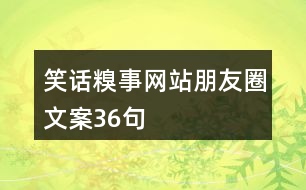 笑话糗事网站朋友圈文案36句